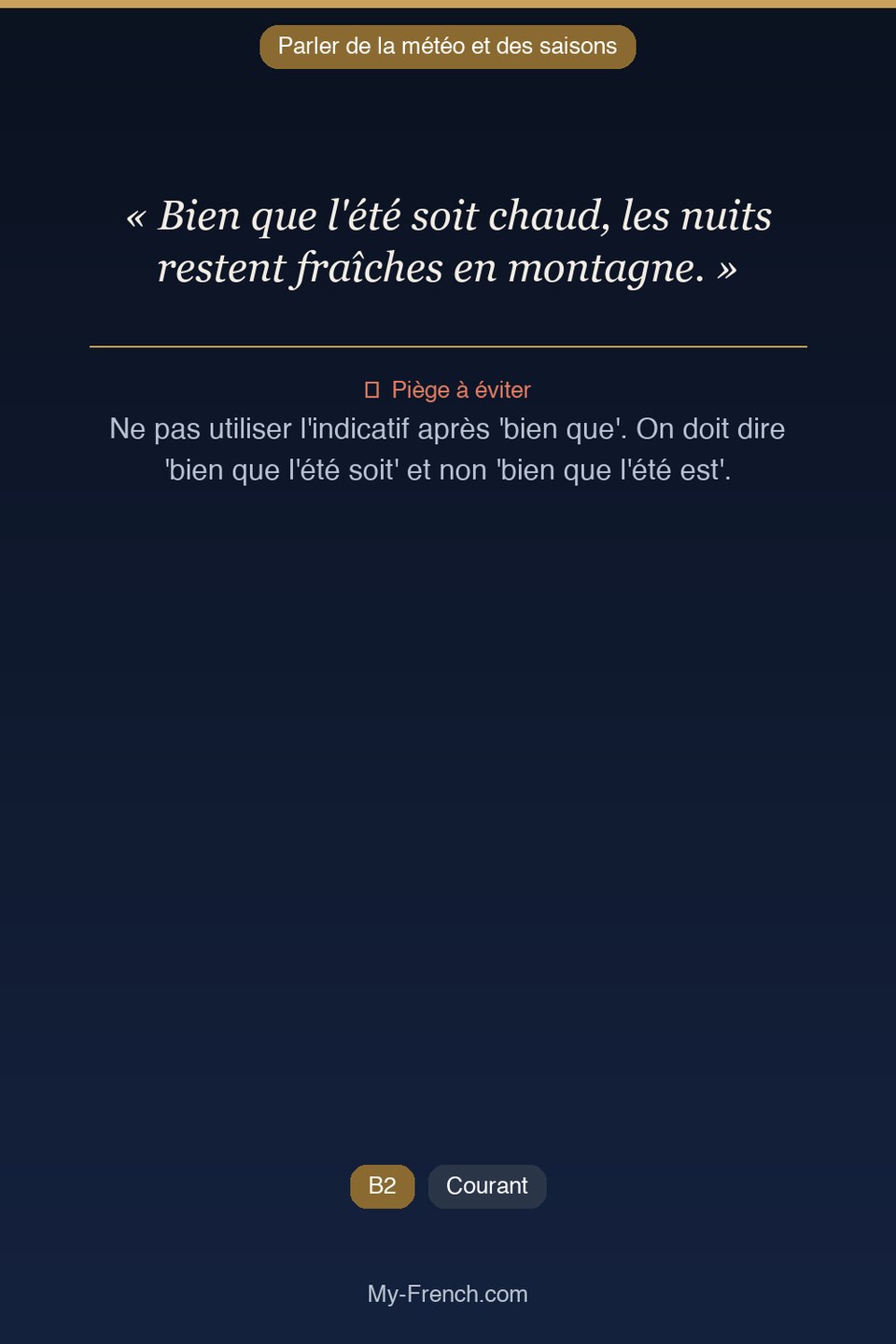 Parler de la météo et des saisons

« Bien que l'été soit chaud, les nuits restent fraîches en montagne. »

Piège à éviter

Ne pas utiliser l'indicatif après 'bien que'. On doit dire 'bien que l'été soit' et non 'bien que l'été est'.

B2

Courant

My-French.com